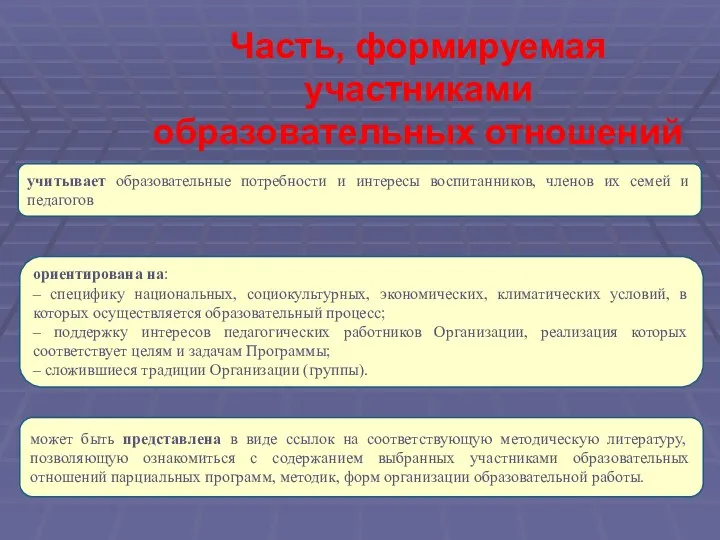 Часть, формируемая участниками образовательных отношений

учитывает образовательные потребности и интересы воспитанников, членов их семей и педагогов

ориентирована на:
– специфику национальных, социокультурных, экономических, климатических условий, в которых осуществляется образовательный процесс;
– поддержку интересов педагогических работников Организации, реализация которых соответствует целям и задачам Программы;
– сложившиеся традиции Организации (группы).

может быть представлена в виде ссылок на соответствующую методическую литературу, позволяющую ознакомиться с содержанием выбранных участниками образовательных отношений парциальных программ, методик, форм организации образовательной работы.